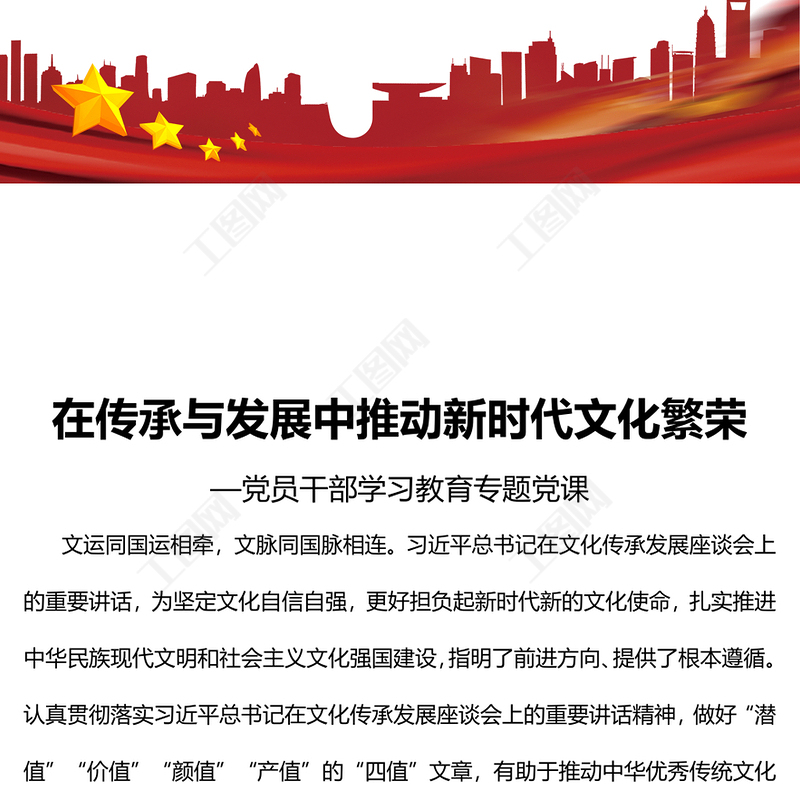 在传承与发展中推动新时代文化繁荣

—党员干部学习教育专题党课

文运同国运相牵，文脉同国脉相连。习近平总书记在文化传承发展座谈会上的重要讲话，为坚定文化自信自强，更好担负起新时代新的文化使命，扎实推进中华民族现代文明和社会主义文化强国建设，指明了前进方向、提供了根本遵循。认真贯彻落实习近平总书记在文化传承发展座谈会上的重要讲话精神，做好“潜值”“价值”“颜值”“产值”的“四值”文章，有助于推动中华优秀传统文化

工图网